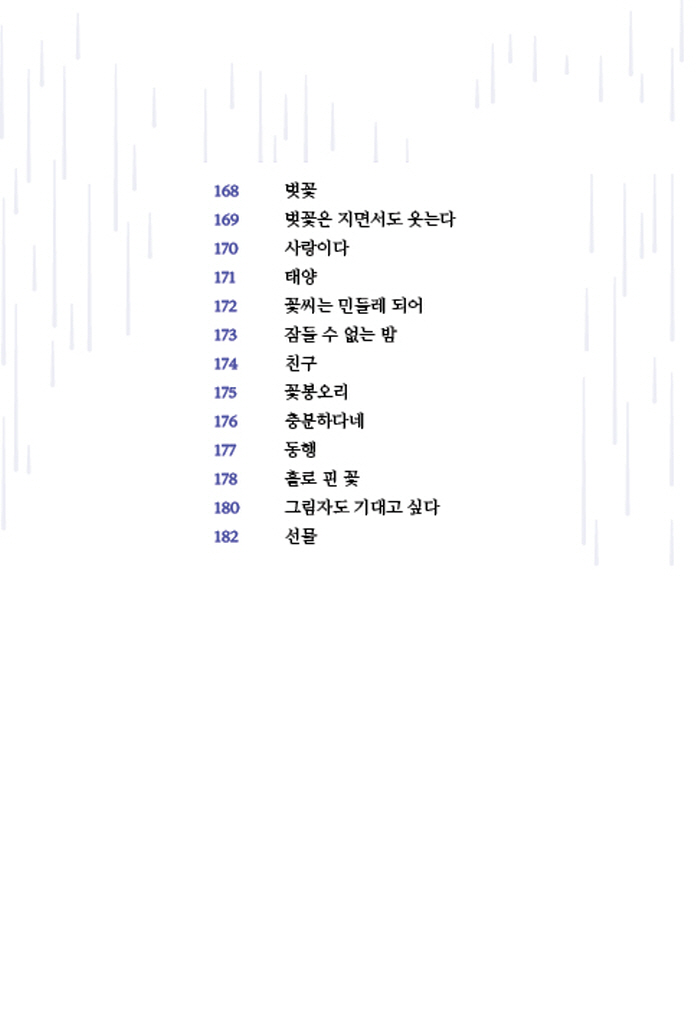 168 벚꽃
169 벚꽃은 지면서도 웃는다
170 사랑이다
171 태양
172 꽃씨는 민들레 되어
173 잠들 수 없는 밤
174 친구
175 꽃봉오리
176 충분하다네
177 동행
178 홀로 핀 꽃
180 그림자도 기대고 싶다
182 선물